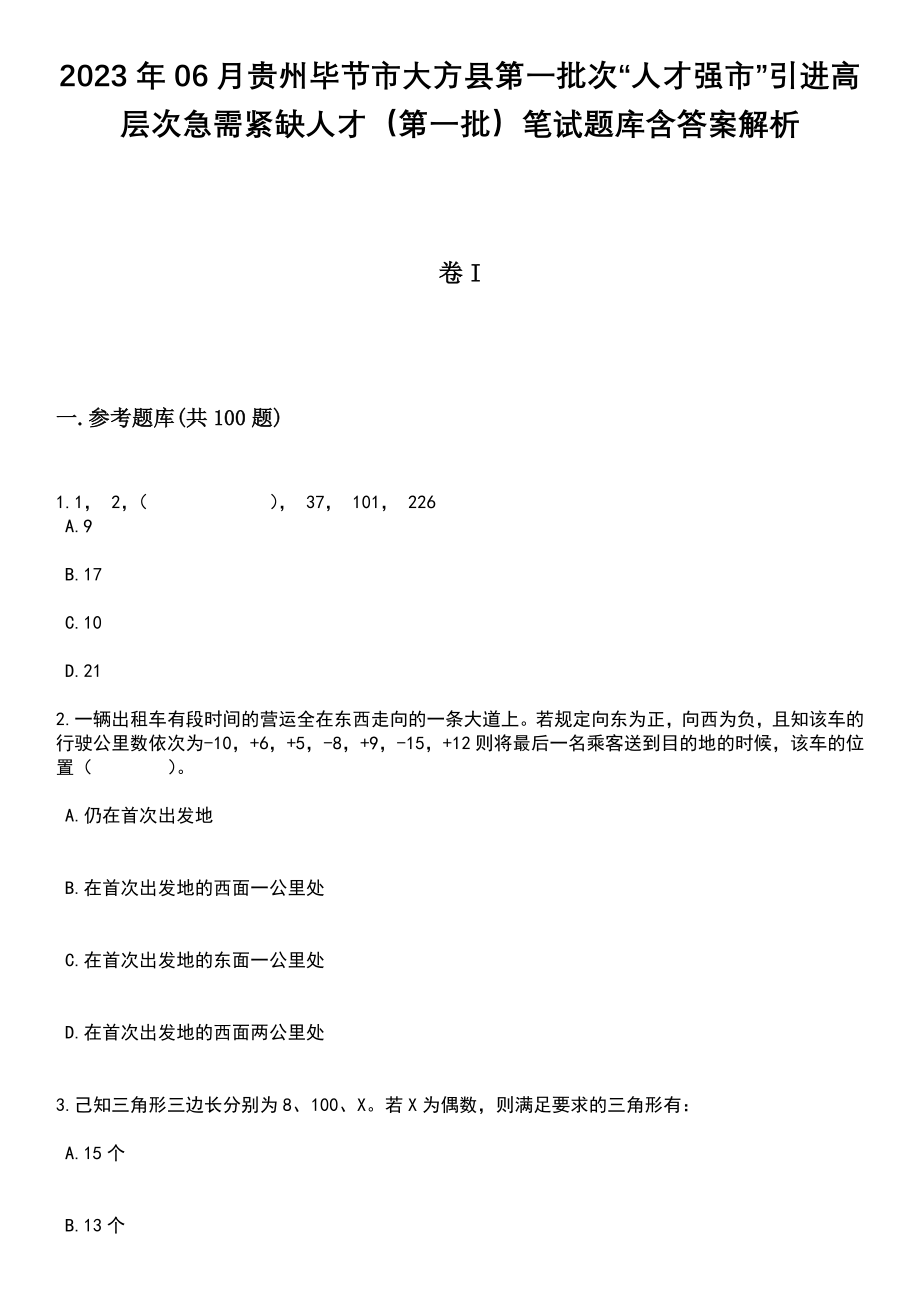 2023年06月贵州毕节市大方县第一批次“人才强市”引进高层次急需紧缺人才（第一批）笔试题库含答案解析

卷I

一.参考题库(共100题)

1.1， 2，（　　　　　）， 37， 101， 226
A.9

B.17

C.10

D.21

2.一辆出租车有段时间的营运全在东西走向的一条大道上。若规定向东为正，向西为负，且知该车的行驶公里数依次为-10，+6，+5，-8，+9，-15，+12则将最后一名乘客送到目的地的时候，该车的位置（　　　）。

A.仍在首次出发地

B.在首次出发地的西面一公里处

C.在首次出发地的东面一公里处

D.在首次出发地的西面两公里处

3.已知三角形三边长分别为8、100、X。若X为偶数，则满足要求的三角形有：

A.15个

B.13个